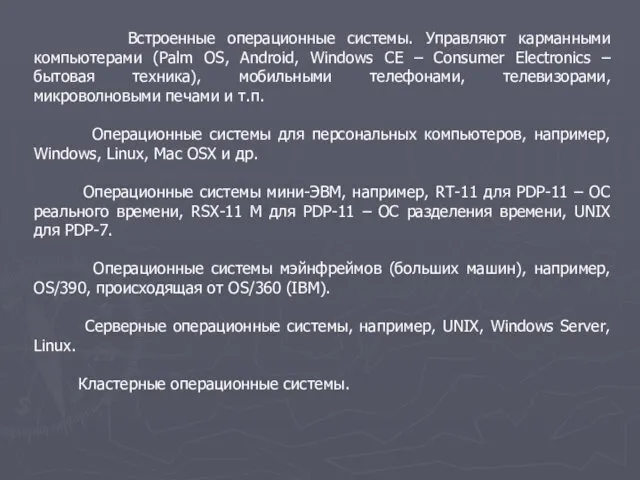 Встроенные операционные системы. Управляют карманными компьютерами (Palm OS, Android, Windows CE – Consumer Electronics – бытовая техника), мобильными телефонами, телевизорами, микроволновыми печами и т.п.

Операционные системы для персональных компьютеров, например, Windows, Linux, Mac OSX и др.

Операционные системы мини-ЭВМ, например, RT-11 для PDP-11 – ОС реального времени, RSX-11 M для PDP-11 – ОС разделения времени, UNIX для PDP-7.

Операционные системы мэйнфреймов (больших машин), например, OS/390, происходящая от OS/360 (IBM).

Серверные операционные системы, например, UNIX, Windows Server, Linux.

Кластерные операционные системы.